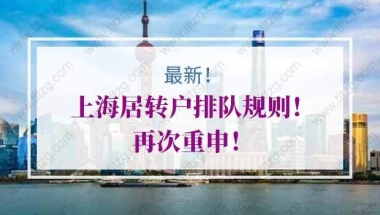 最新！

上海居转户排队规则！
再次重申！

www.tltzg.com